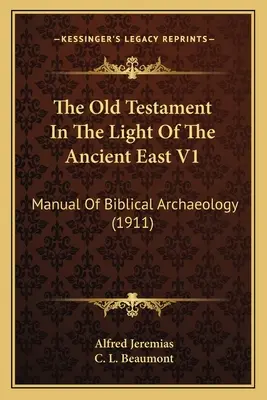 —KESSINGER'S LEGACY REPRINTS—

The Old Testament In The Light Of The Ancient East V1

Manual Of Biblical Archaeology (1911)

Alfred Jeremias
C. L. Beaumont